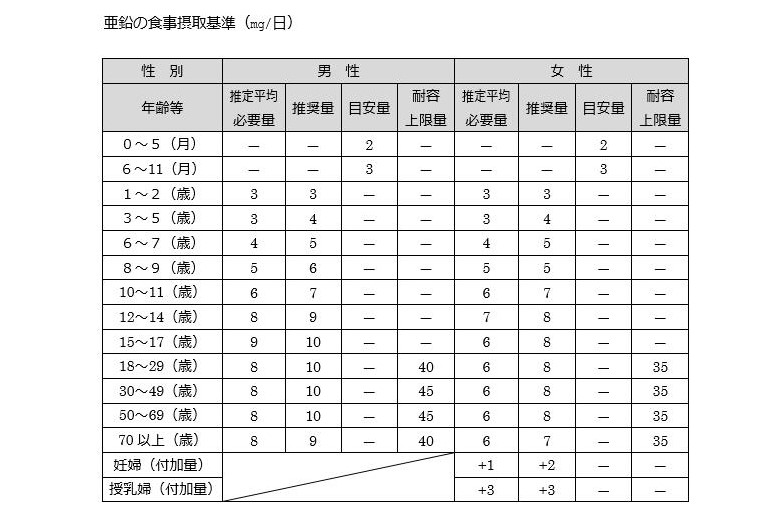 亜鉛の食事摂取基準（mg/日）

| 性　別 | 男　性 | | | | 女　性 | | | |
|---|---|---|---|---|---|---|---|---|
| 年齢等 | 推定平均必要量 | 推奨量 | 目安量 | 耐容上限量 | 推定平均必要量 | 推奨量 | 目安量 | 耐容上限量 |
| 0～5（月） | — | — | 2 | — | — | — | 2 | — |
| 6～11（月） | — | — | 3 | — | — | — | 3 | — |
| 1～2（歳） | 3 | 3 | — | — | 3 | 3 | — | — |
| 3～5（歳） | 3 | 4 | — | — | 3 | 4 | — | — |
| 6～7（歳） | 4 | 5 | — | — | 4 | 5 | — | — |
| 8～9（歳） | 5 | 6 | — | — | 5 | 5 | — | — |
| 10～11（歳） | 6 | 7 | — | — | 6 | 7 | — | — |
| 12～14（歳） | 8 | 9 | — | — | 7 | 8 | — | — |
| 15～17（歳） | 9 | 10 | — | — | 6 | 8 | — | — |
| 18～29（歳） | 8 | 10 | — | 40 | 6 | 8 | — | 35 |
| 30～49（歳） | 8 | 10 | — | 45 | 6 | 8 | — | 35 |
| 50～69（歳） | 8 | 10 | — | 45 | 6 | 8 | — | 35 |
| 70 以上（歳） | 8 | 9 | — | 40 | 6 | 7 | — | 35 |
| 妊婦（付加量） | | | | | +1 | +2 | — | — |
| 授乳婦（付加量） | | | | | +3 | +3 | — | — |